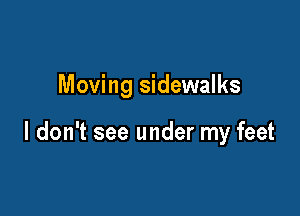 Moving sidewalks

I don't see under my feet